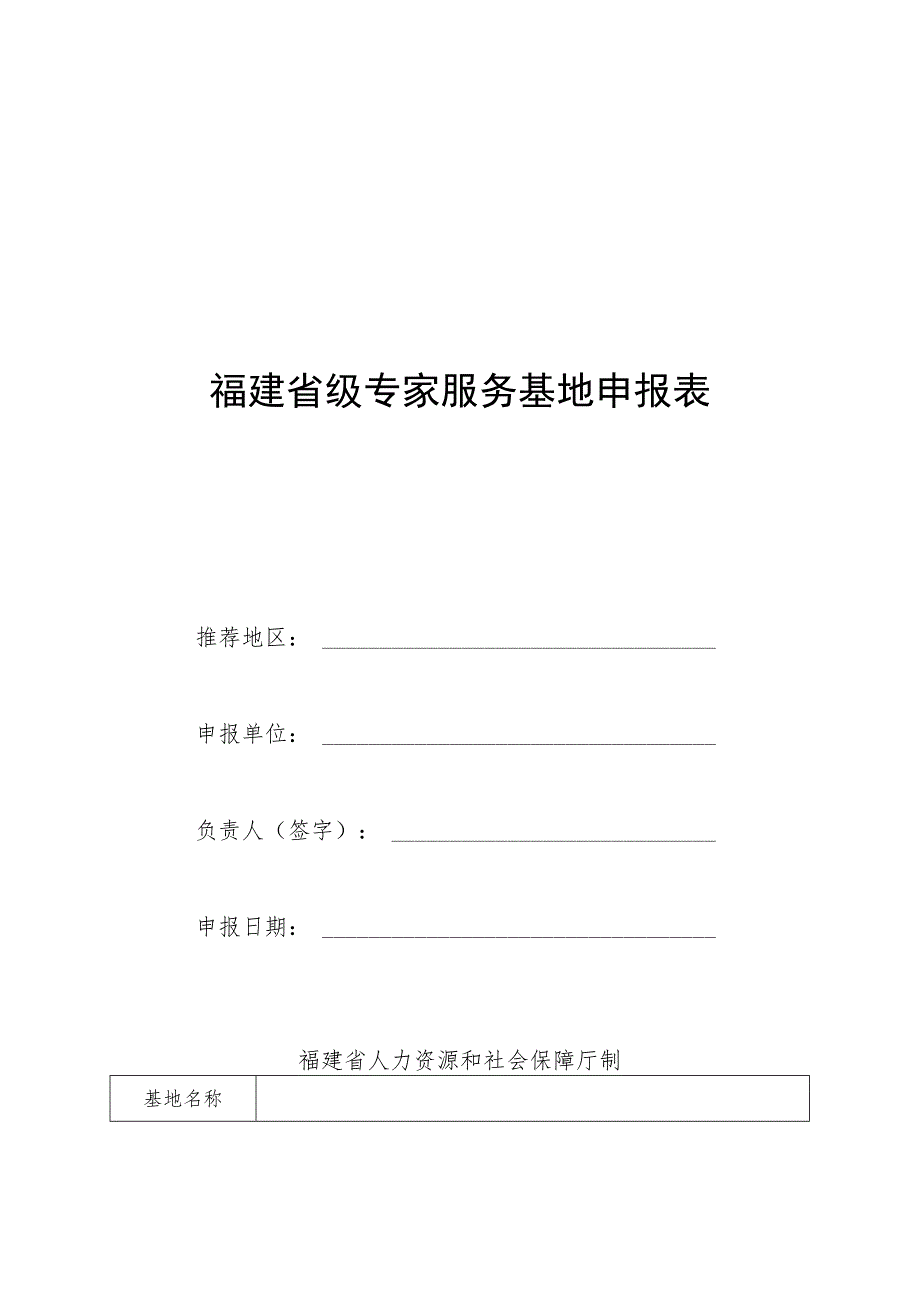 福建省级专家服务基地申报表

推荐地区：

申报单位：

负责人（签字）：

申报日期：

福建省人力资源和社会保障厅制

| 基地名称 |  |
|---|---|